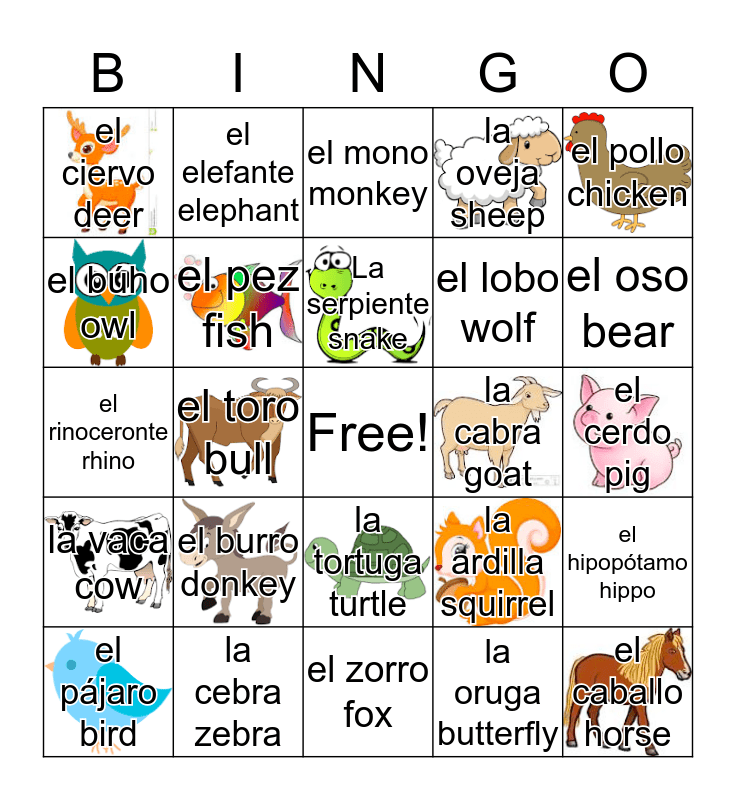 | B | I | N | G | O |
|---|---|---|---|---|
| el ciervo deer | el elefante elephant | el mono monkey | la oveja sheep | el pollo chicken |
| el búho owl | el pez fish | La serpiente snake | el lobo wolf | el oso bear |
| el rinoceronte rhino | el toro bull | Free! | la cabra goat | el cerdo pig |
| la vaca cow | el burro donkey | la tortuga turtle | la ardilla squirrel | el hipopótamo hippo |
| el pájaro bird | la cebra zebra | el zorro fox | la oruga butterfly | el caballo horse |